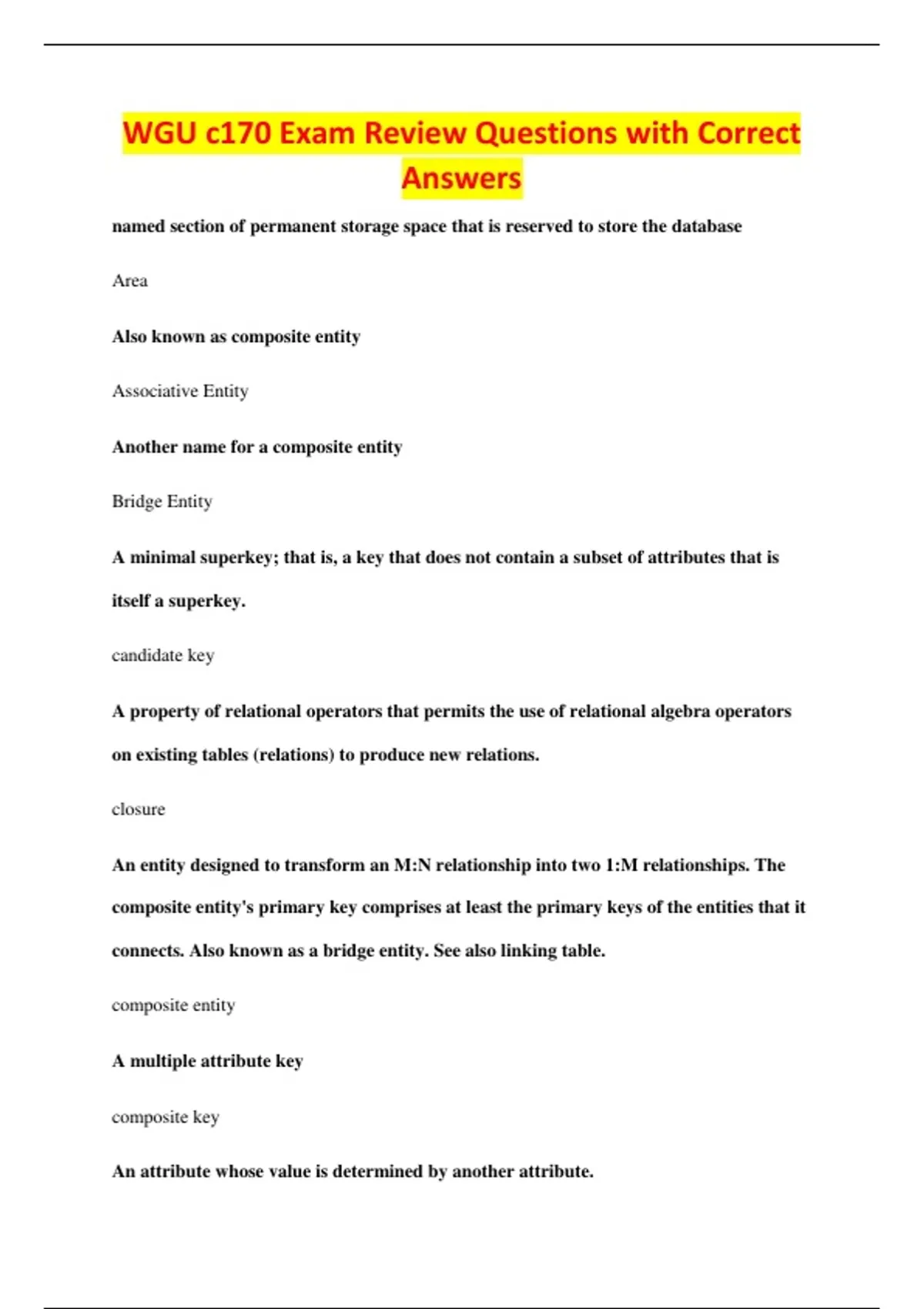 WGU c170 Exam Review Questions with Correct Answers

named section of permanent storage space that is reserved to store the database

Area

Also known as composite entity

Associative Entity

Another name for a composite entity

Bridge Entity

A minimal superkey; that is, a key that does not contain a subset of attributes that is itself a superkey.

candidate key

A property of relational operators that permits the use of relational algebra operators on existing tables (relations) to produce new relations.

closure

An entity designed to transform an M:N relationship into two 1:M relationships. The composite entity's primary key comprises at least the primary keys of the entities that it connects. Also known as a bridge entity. See also linking table.

composite entity

A multiple attribute key

composite key

An attribute whose value is determined by another attribute.